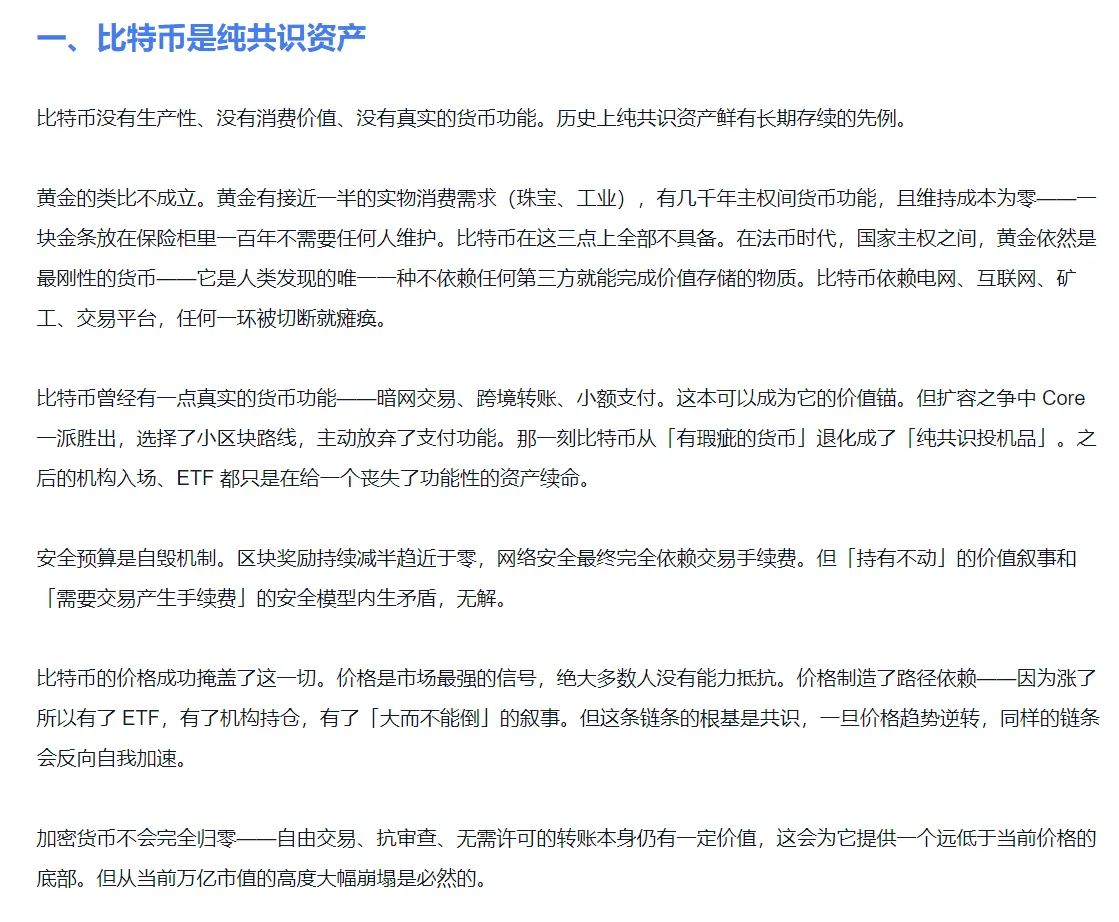 一、比特币是纯共识资产

比特币没有生产性、没有消费价值、没有真实的货币功能。历史上纯共识资产鲜有长期存续的先例。

黄金的类比不成立。黄金有接近一半的实物消费需求（珠宝、工业），有几千年主权间货币功能，且维持成本为零——一块金条放在保险柜里一百年不需要任何人维护。比特币在这三点上全部不具备。在法币时代，国家主权之间，黄金依然是最刚性的货币——它是人类发现的唯一一种不依赖任何第三方就能完成价值存储的物质。比特币依赖电网、互联网、矿工、交易平台，任何一环被切断就瘫痪。

比特币曾经有一点真实的货币功能——暗网交易、跨境转账、小额支付。这本可以成为它的价值锚。但扩容之争中 Core 一派胜出，选择了小区块路线，主动放弃了支付功能。那一刻比特币从「有瑕疵的货币」退化成了「纯共识投机品」。之后的机构入场、ETF 都只是在给一个丧失了功能性的资产续命。

安全预算是自毁机制。区块奖励持续减半趋近于零，网络安全最终完全依赖交易手续费。但「持有不动」的价值叙事和「需要交易产生手续费」的安全模型内生矛盾，无解。

比特币的价格成功掩盖了这一切。价格是市场最强的信号，绝大多数人没有能力抵抗。价格制造了路径依赖——因为涨了所以有了 ETF，有了机构持仓，有了「大而不能倒」的叙事。但这条链条的根基是共识，一旦价格趋势逆转，同样的链条会反向自我加速。

加密货币不会完全归零——自由交易、抗审查、无需许可的转账本身仍有一定价值，这会为它提供一个远低于当前价格的底部。但从当前万亿市值的高度大幅崩塌是必然的。